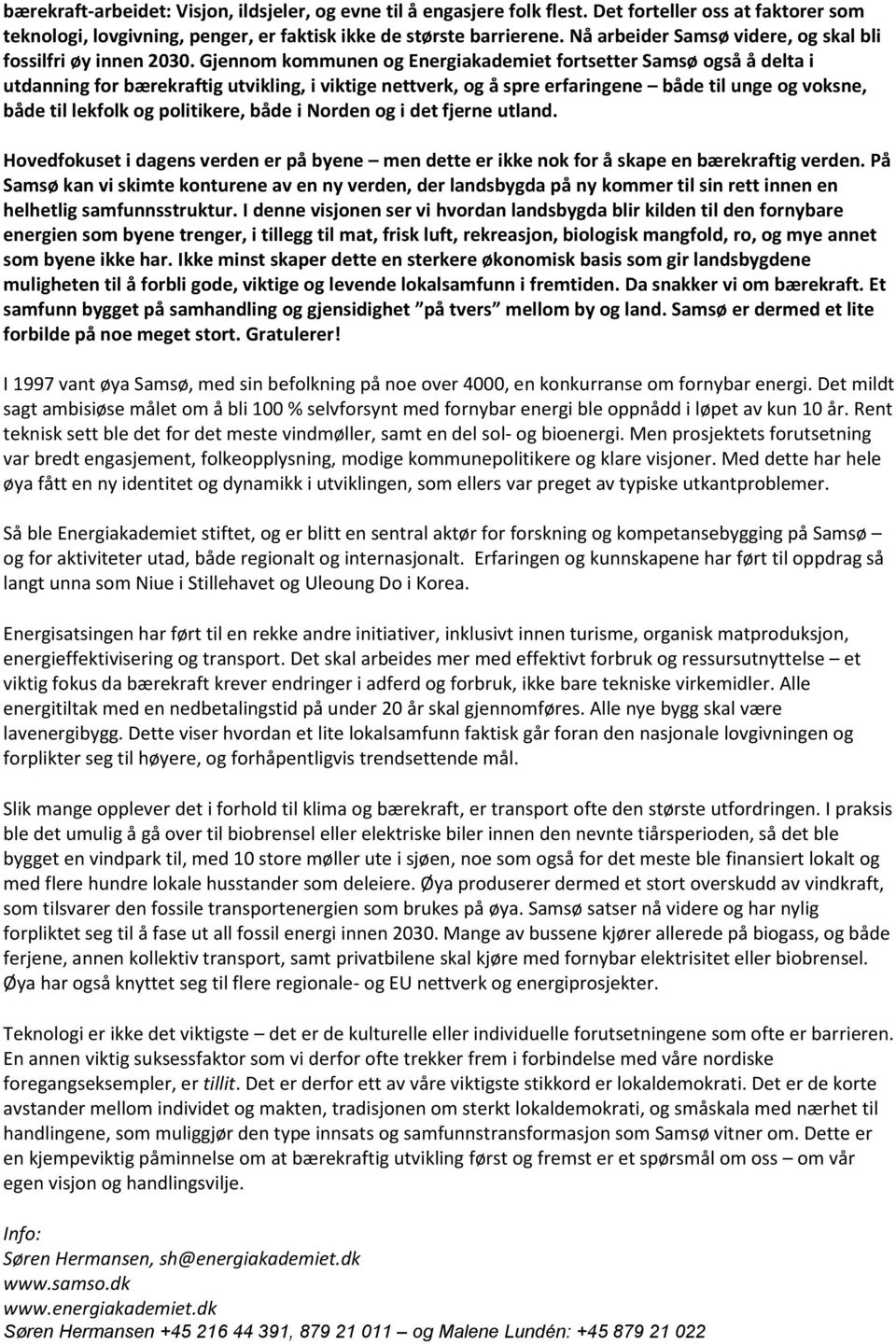 bærekraft-arbeidet: Visjon, ildsjeler, og evne til å engasjere folk flest. Det forteller oss at faktorer som teknologi, lovgivning, penger, er faktisk ikke de største barrierene. Nå arbeider Samsø videre, og skal bli fossilfri øy innen 2030. Gjennom kommunen og Energiakademiet fortsetter Samsø også å delta i utdanning for bærekraftig utvikling, i viktige nettverk, og å spre erfaringene – både til unge og voksne, både til lekfolk og politikere, både i Norden og i det fjerne utland.

Hovedfokuset i dagens verden er på byene – men dette er ikke nok for å skape en bærekraftig verden. På Samsø kan vi skimte konturene av en ny verden, der landsbygda på ny kommer til sin rett innen en helhetlig samfunnsstruktur. I denne visjonen ser vi hvordan landsbygda blir kilden til den fornybare energien som byene trenger, i tillegg til mat, frisk luft, rekreasjon, biologisk mangfold, ro, og mye annet som byene ikke har. Ikke minst skaper dette en sterkere økonomisk basis som gir landsbygdene muligheten til å forbli gode, viktige og levende lokalsamfunn i fremtiden. Da snakker vi om bærekraft. Et samfunn bygget på samhandling og gjensidighet "på tvers" mellom by og land. Samsø er dermed et lite forbilde på noe meget stort. Gratulerer!

I 1997 vant øya Samsø, med sin befolkning på noe over 4000, en konkurranse om fornybar energi. Det mildt sagt ambisiøse målet om å bli 100 % selvforsynt med fornybar energi ble oppnådd i løpet av kun 10 år. Rent teknisk sett ble det for det meste vindmøller, samt en del sol- og bioenergi. Men prosjektets forutsetning var bredt engasjement, folkeopplysning, modige kommunepolitikere og klare visjoner. Med dette har hele øya fått en ny identitet og dynamikk i utviklingen, som ellers var preget av typiske utkantproblemer.

Så ble Energiakademiet stiftet, og er blitt en sentral aktør for forskning og kompetansebygging på Samsø – og for aktiviteter utad, både regionalt og internasjonalt. Erfaringen og kunnskapene har ført til oppdrag så langt unna som Niue i Stillehavet og Uleoung Do i Korea.

Energisatsingen har ført til en rekke andre initiativer, inklusivt innen turisme, organisk matproduksjon, energieffektivisering og transport. Det skal arbeides mer med effektivt forbruk og ressursutnyttelse – et viktig fokus da bærekraft krever endringer i adferd og forbruk, ikke bare tekniske virkemidler. Alle energitiltak med en nedbetalingstid på under 20 år skal gjennomføres. Alle nye bygg skal være lavenergibygg. Dette viser hvordan et lite lokalsamfunn faktisk går foran den nasjonale lovgivningen og forplikter seg til høyere, og forhåpentligvis trendsettende mål.

Slik mange opplever det i forhold til klima og bærekraft, er transport ofte den største utfordringen. I praksis ble det umulig å gå over til biobrensel eller elektriske biler innen den nevnte tiårsperioden, så det ble bygget en vindpark til, med 10 store møller ute i sjøen, noe som også for det meste ble finansiert lokalt og med flere hundre lokale husstander som deleiere. Øya produserer dermed et stort overskudd av vindkraft, som tilsvarer den fossile transportenergien som brukes på øya. Samsø satser nå videre og har nylig forpliktet seg til å fase ut all fossil energi innen 2030. Mange av bussene kjører allerede på biogass, og både ferjene, annen kollektiv transport, samt privatbilene skal kjøre med fornybar elektrisitet eller biobrensel. Øya har også knyttet seg til flere regionale- og EU nettverk og energiprosjekter.

Teknologi er ikke det viktigste – det er de kulturelle eller individuelle forutsetningene som ofte er barrieren. En annen viktig suksessfaktor som vi derfor ofte trekker frem i forbindelse med våre nordiske foregangseksempler, er tillit. Det er derfor ett av våre viktigste stikkord er lokaldemokrati. Det er de korte avstander mellom individet og makten, tradisjonen om sterkt lokaldemokrati, og småskala med nærhet til handlingene, som muliggjør den type innsats og samfunnstransformasjon som Samsø vitner om. Dette er en kjempeviktig påminnelse om at bærekraftig utvikling først og fremst er et spørsmål om oss – om vår egen visjon og handlingsvilje.

Info:
Søren Hermansen, sh@energiakademiet.dk
www.samso.dk
www.energiakademiet.dk
Søren Hermansen +45 216 44 391, 879 21 011 – og Malene Lundén: +45 879 21 022